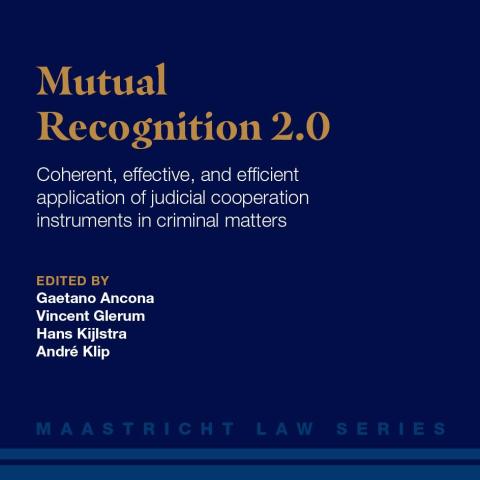 Mutual Recognition 2.0

Coherent, effective, and efficient application of judicial cooperation instruments in criminal matters

EDITED BY
Gaetano Ancona
Vincent Glerum
Hans Kijlstra
André Klip

MAASTRICHT LAW SERIES